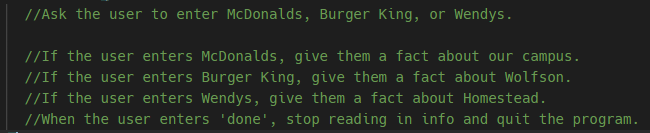 //Ask the user to enter McDonalds, Burger King, or Wendys.

//If the user enters McDonalds, give them a fact about our campus.
//If the user enters Burger King, give them a fact about Wolfson.
//If the user enters Wendys, give them a fact about Homestead.
//When the user enters 'done', stop reading in info and quit the program.